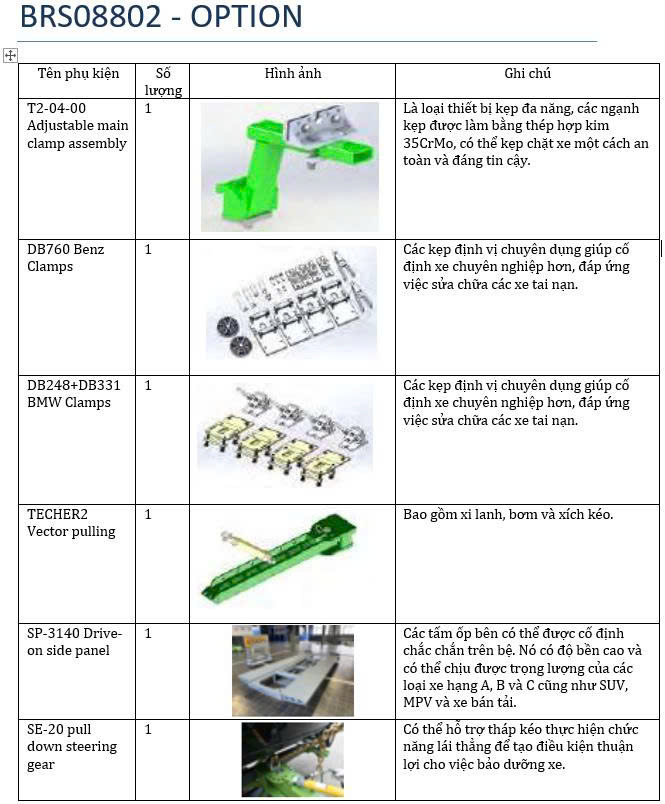 BRS08802 - OPTION

| Tên phụ kiện | Số lượng | Hình ảnh | Ghi chú |
|---|---|---|---|
| T2-04-00 Adjustable main clamp assembly | 1 | | Là loại thiết bị kẹp đa năng, các ngạnh kẹp được làm bằng thép hợp kim 35CrMo, có thể kẹp chặt xe một cách an toàn và đáng tin cậy. |
| DB760 Benz Clamps | 1 | | Các kẹp định vị chuyên dụng giúp cố định xe chuyên nghiệp hơn, đáp ứng việc sửa chữa các xe tai nạn. |
| DB248+DB331 BMW Clamps | 1 | | Các kẹp định vị chuyên dụng giúp cố định xe chuyên nghiệp hơn, đáp ứng việc sửa chữa các xe tai nạn. |
| TECHER2 Vector pulling | 1 | | Bao gồm xi lanh, bơm và xích kéo. |
| SP-3140 Drive-on side panel | 1 | | Các tấm ốp bên có thể được cố định chắc chắn trên bệ. Nó có độ bền cao và có thể chịu được trọng lượng của các loại xe hạng A, B và C cũng như SUV, MPV và xe bán tải. |
| SE-20 pull down steering gear | 1 | | Có thể hỗ trợ tháp kéo thực hiện chức năng lái thẳng để tạo điều kiện thuận lợi cho việc bảo dưỡng xe. |